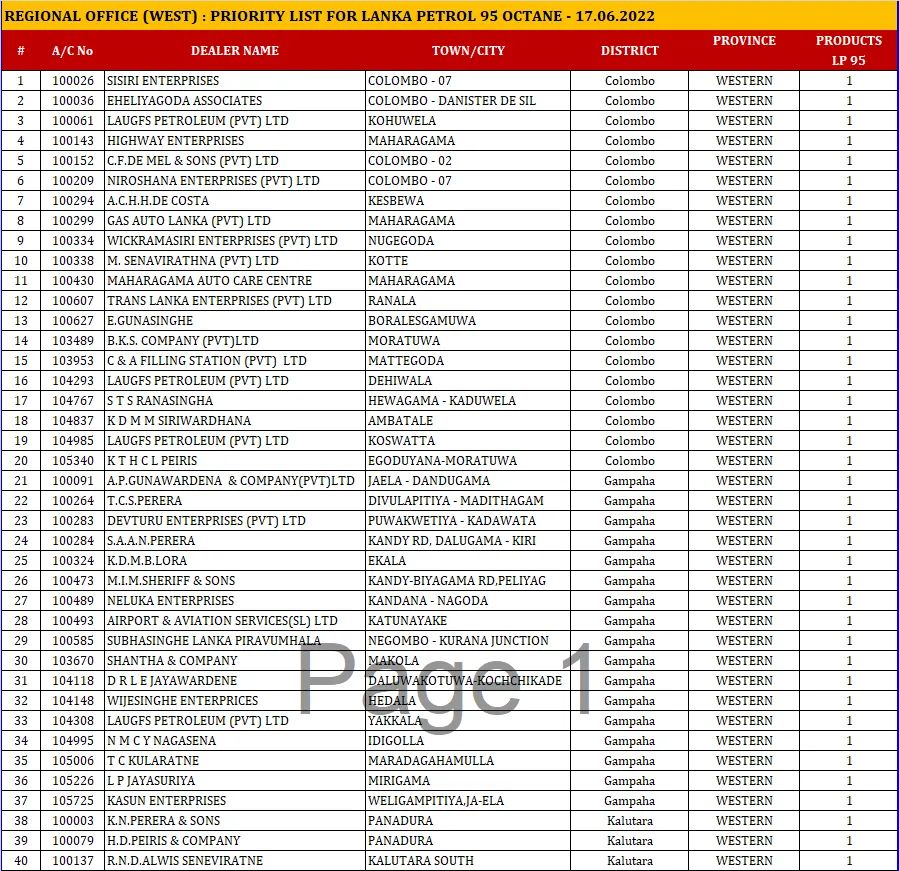 REGIONAL OFFICE (WEST) : PRIORITY LIST FOR LANKA PETROL 95 OCTANE - 17.06.2022

| # | A/C No | DEALER NAME | TOWN/CITY | DISTRICT | PROVINCE | PRODUCTS LP 95 |
|---|---|---|---|---|---|---|
| 1 | 100026 | SISIRI ENTERPRISES | COLOMBO - 07 | Colombo | WESTERN | 1 |
| 2 | 100036 | EHELIYAGODA ASSOCIATES | COLOMBO - DANISTER DE SIL | Colombo | WESTERN | 1 |
| 3 | 100061 | LAUGFS PETROLEUM (PVT) LTD | KOHUWELA | Colombo | WESTERN | 1 |
| 4 | 100143 | HIGHWAY ENTERPRISES | MAHARAGAMA | Colombo | WESTERN | 1 |
| 5 | 100152 | C.F.DE MEL & SONS (PVT) LTD | COLOMBO - 02 | Colombo | WESTERN | 1 |
| 6 | 100209 | NIROSHANA ENTERPRISES (PVT) LTD | COLOMBO - 07 | Colombo | WESTERN | 1 |
| 7 | 100294 | A.C.H.H.DE COSTA | KESBEWA | Colombo | WESTERN | 1 |
| 8 | 100299 | GAS AUTO LANKA (PVT) LTD | MAHARAGAMA | Colombo | WESTERN | 1 |
| 9 | 100334 | WICKRAMASIRI ENTERPRISES (PVT) LTD | NUGEGODA | Colombo | WESTERN | 1 |
| 10 | 100338 | M. SENAVIRATHNA (PVT) LTD | KOTTE | Colombo | WESTERN | 1 |
| 11 | 100430 | MAHARAGAMA AUTO CARE CENTRE | MAHARAGAMA | Colombo | WESTERN | 1 |
| 12 | 100607 | TRANS LANKA ENTERPRISES (PVT) LTD | RANALA | Colombo | WESTERN | 1 |
| 13 | 100627 | E.GUNASINGHE | BORALESGAMUWA | Colombo | WESTERN | 1 |
| 14 | 103489 | B.K.S. COMPANY (PVT)LTD | MORATUWA | Colombo | WESTERN | 1 |
| 15 | 103953 | C & A FILLING STATION (PVT) LTD | MATTEGODA | Colombo | WESTERN | 1 |
| 16 | 104293 | LAUGFS PETROLEUM (PVT) LTD | DEHIWALA | Colombo | WESTERN | 1 |
| 17 | 104767 | S T S RANASINGHA | HEWAGAMA - KADUWELA | Colombo | WESTERN | 1 |
| 18 | 104837 | K D M M SIRIWARDHANA | AMBATALE | Colombo | WESTERN | 1 |
| 19 | 104985 | LAUGFS PETROLEUM (PVT) LTD | KOSWATTA | Colombo | WESTERN | 1 |
| 20 | 105340 | K T H C L PEIRIS | EGODUYANA-MORATUWA | Colombo | WESTERN | 1 |
| 21 | 100091 | A.P.GUNAWARDENA & COMPANY(PVT)LTD | JAELA - DANDUGAMA | Gampaha | WESTERN | 1 |
| 22 | 100264 | T.C.S.PERERA | DIVULAPITIYA - MADITHAGAM | Gampaha | WESTERN | 1 |
| 23 | 100283 | DEVTURU ENTERPRISES (PVT) LTD | PUWAKWETIYA - KADAWATA | Gampaha | WESTERN | 1 |
| 24 | 100284 | S.A.A.N.PERERA | KANDY RD, DALUGAMA - KIRI | Gampaha | WESTERN | 1 |
| 25 | 100324 | K.D.M.B.LORA | EKALA | Gampaha | WESTERN | 1 |
| 26 | 100473 | M.I.M.SHERIFF & SONS | KANDY-BIYAGAMA RD,PELIYAG | Gampaha | WESTERN | 1 |
| 27 | 100489 | NELUKA ENTERPRISES | KANDANA - NAGODA | Gampaha | WESTERN | 1 |
| 28 | 100493 | AIRPORT & AVIATION SERVICES(SL) LTD | KATUNAYAKE | Gampaha | WESTERN | 1 |
| 29 | 100585 | SUBHASINGHE LANKA PIRAVUMHALA | NEGOMBO - KURANA JUNCTION | Gampaha | WESTERN | 1 |
| 30 | 103670 | SHANTHA & COMPANY | MAKOLA | Gampaha | WESTERN | 1 |
| 31 | 104118 | D R L E JAYAWARDENE | DALUWAKOTUWA-KOCHCHIKADE | Gampaha | WESTERN | 1 |
| 32 | 104148 | WIJESINGHE ENTERPRICES | HEDALA | Gampaha | WESTERN | 1 |
| 33 | 104308 | LAUGFS PETROLEUM (PVT) LTD | YAKKALA | Gampaha | WESTERN | 1 |
| 34 | 104995 | N M C Y NAGASENA | IDIGOLLA | Gampaha | WESTERN | 1 |
| 35 | 105006 | T C KULARATNE | MARADAGAHAMULLA | Gampaha | WESTERN | 1 |
| 36 | 105226 | L P JAYASURIYA | MIRIGAMA | Gampaha | WESTERN | 1 |
| 37 | 105725 | KASUN ENTERPRISES | WELIGAMPITIYA,JA-ELA | Gampaha | WESTERN | 1 |
| 38 | 100003 | K.N.PERERA & SONS | PANADURA | Kalutara | WESTERN | 1 |
| 39 | 100079 | H.D.PEIRIS & COMPANY | PANADURA | Kalutara | WESTERN | 1 |
| 40 | 100137 | R.N.D.ALWIS SENEVIRATNE | KALUTARA SOUTH | Kalutara | WESTERN | 1 |

Page 1